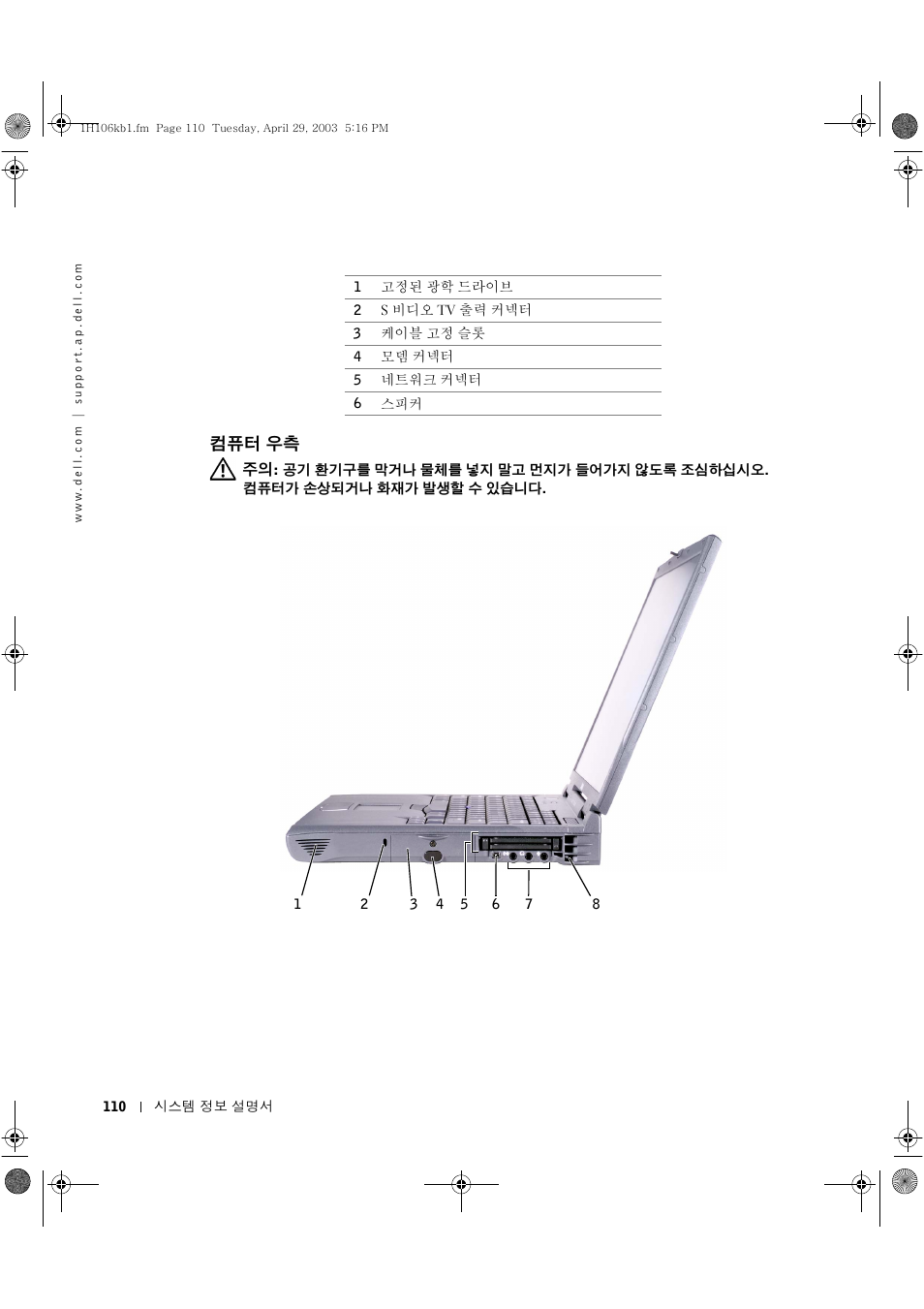 1H106kb1.fm Page 110 Tuesday, April 29, 2003 5:16 PM

www.dell.com | support.ap.dell.com

| 1 | 고정된 광학 드라이브 |
|---|---|
| 2 | S 비디오 TV 출력 커넥터 |
| 3 | 케이블 고정 슬롯 |
| 4 | 모뎀 커넥터 |
| 5 | 네트워크 커넥터 |
| 6 | 스피커 |

컴퓨터 우측

주의: 공기 환기구를 막거나 물체를 넣지 말고 먼지가 들어가지 않도록 조심하십시오. 컴퓨터가 손상되거나 화재가 발생할 수 있습니다.

1 2 3 4 5 6 7 8

110 | 시스템 정보 설명서